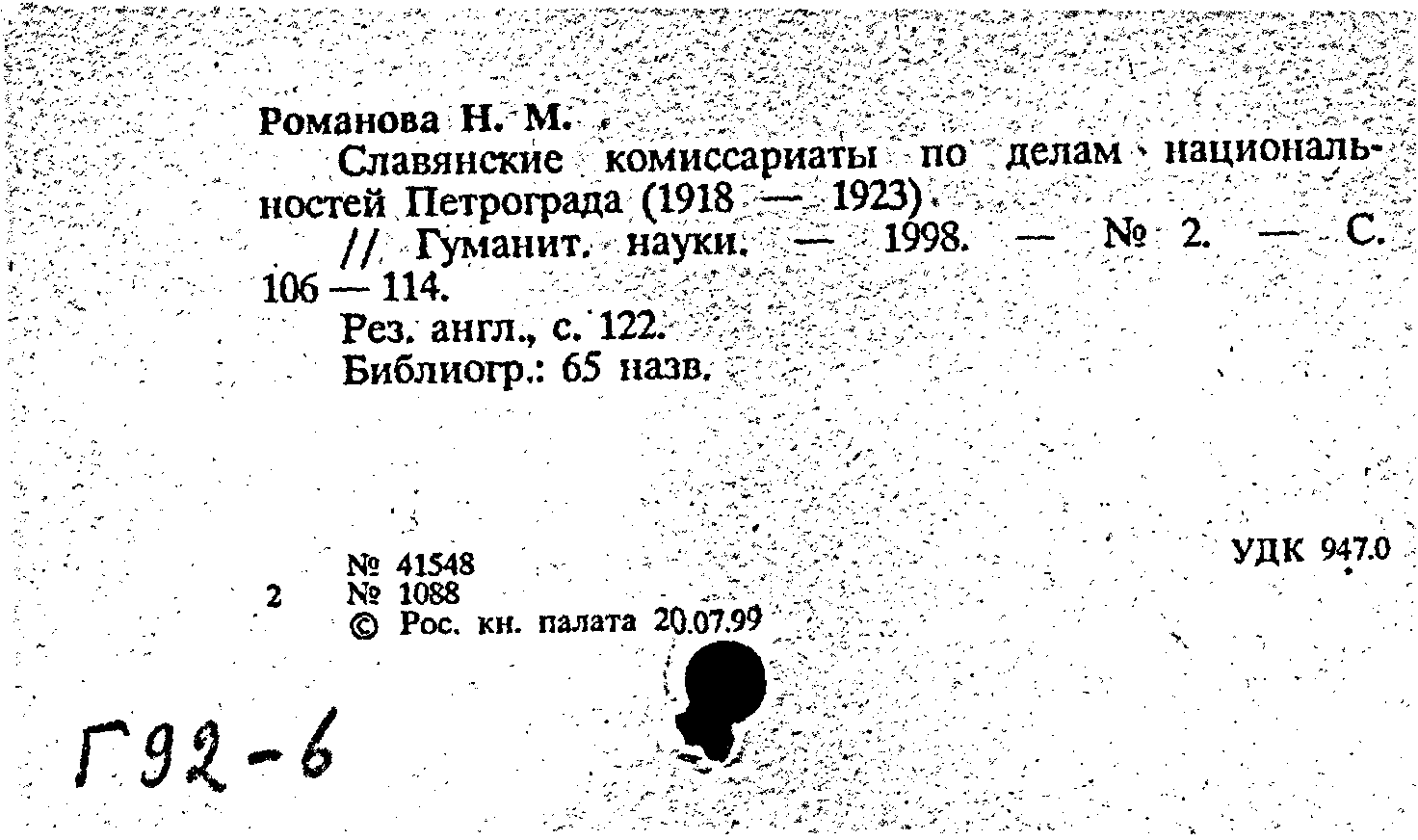 Романова Н. М.

Славянские комиссариаты по делам национальностей Петрограда (1918 — 1923).

// Гуманит. науки. — 1998. — № 2. — С. 106 — 114.

Рез. англ., с. 122.

Библиогр.: 65 назв.

УДК 947.0

№ 41548
2 № 1088
© Рос. кн. палата 20.07.99

Г92-6